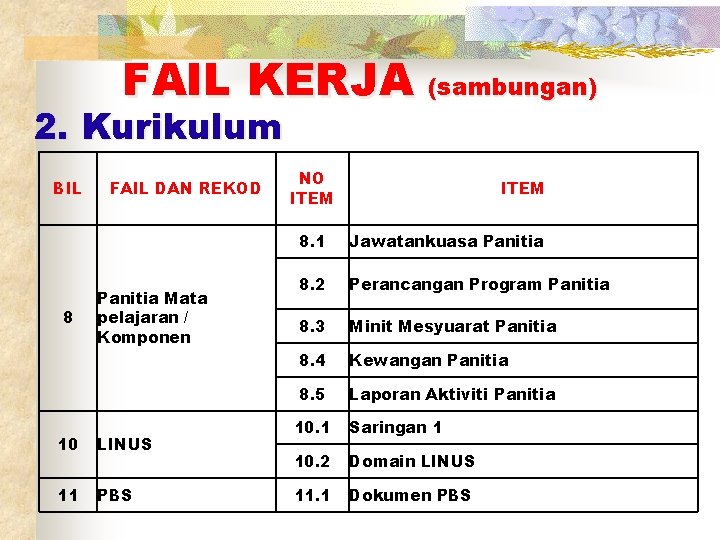 FAIL KERJA (sambungan)

2. Kurikulum

| BIL | FAIL DAN REKOD | NO ITEM | ITEM |
|---|---|---|---|
| 8 | Panitia Mata pelajaran / Komponen | 8.1 | Jawatankuasa Panitia |
| | | 8.2 | Perancangan Program Panitia |
| | | 8.3 | Minit Mesyuarat Panitia |
| | | 8.4 | Kewangan Panitia |
| | | 8.5 | Laporan Aktiviti Panitia |
| 10 | LINUS | 10.1 | Saringan 1 |
| | | 10.2 | Domain LINUS |
| 11 | PBS | 11.1 | Dokumen PBS |